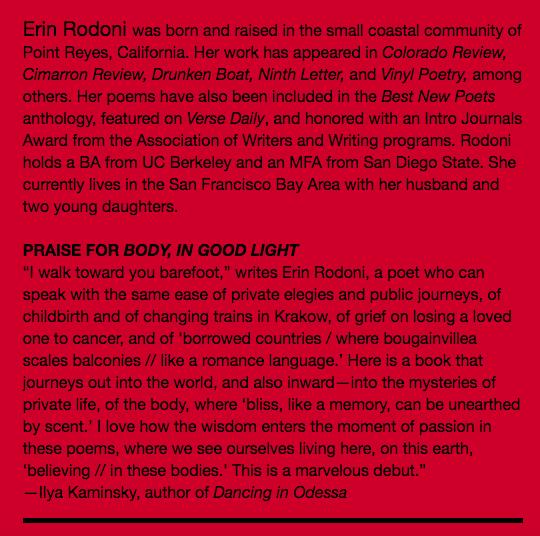 Erin Rodoni was born and raised in the small coastal community of Point Reyes, California. Her work has appeared in Colorado Review, Cimarron Review, Drunken Boat, Ninth Letter, and Vinyl Poetry, among others. Her poems have also been included in the Best New Poets anthology, featured on Verse Daily, and honored with an Intro Journals Award from the Association of Writers and Writing programs. Rodoni holds a BA from UC Berkeley and an MFA from San Diego State. She currently lives in the San Francisco Bay Area with her husband and two young daughters.

PRAISE FOR BODY, IN GOOD LIGHT
“I walk toward you barefoot,” writes Erin Rodoni, a poet who can speak with the same ease of private elegies and public journeys, of childbirth and of changing trains in Krakow, of grief on losing a loved one to cancer, and of ‘borrowed countries / where bougainvillea scales balconies // like a romance language.’ Here is a book that journeys out into the world, and also inward—into the mysteries of private life, of the body, where ‘bliss, like a memory, can be unearthed by scent.’ I love how the wisdom enters the moment of passion in these poems, where we see ourselves living here, on this earth, ‘believing // in these bodies.’ This is a marvelous debut.”
—Ilya Kaminsky, author of Dancing in Odessa